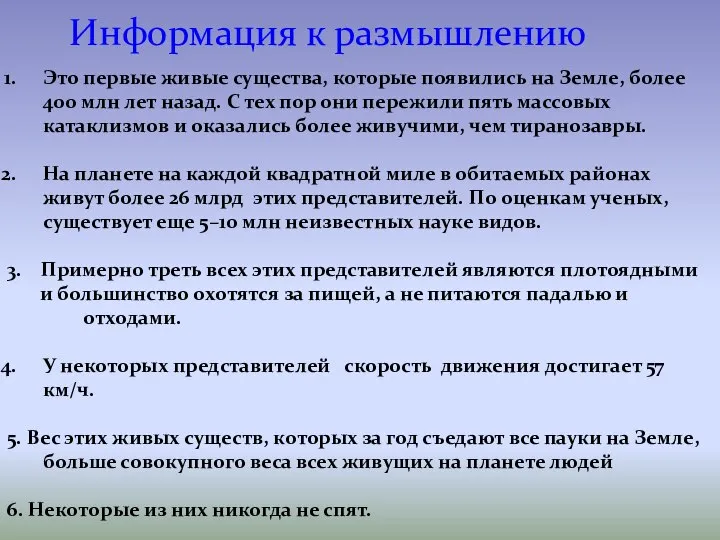 Информация к размышлению

1. Это первые живые существа, которые появились на Земле, более 400 млн лет назад. С тех пор они пережили пять массовых катаклизмов и оказались более живучими, чем тиранозавры.

2. На планете на каждой квадратной миле в обитаемых районах живут более 26 млрд этих представителей. По оценкам ученых, существует еще 5–10 млн неизвестных науке видов.

3. Примерно треть всех этих представителей являются плотоядными и большинство охотятся за пищей, а не питаются падалью и отходами.

4. У некоторых представителей скорость движения достигает 57 км/ч.

5. Вес этих живых существ, которых за год съедают все пауки на Земле, больше совокупного веса всех живущих на планете людей

6. Некоторые из них никогда не спят.